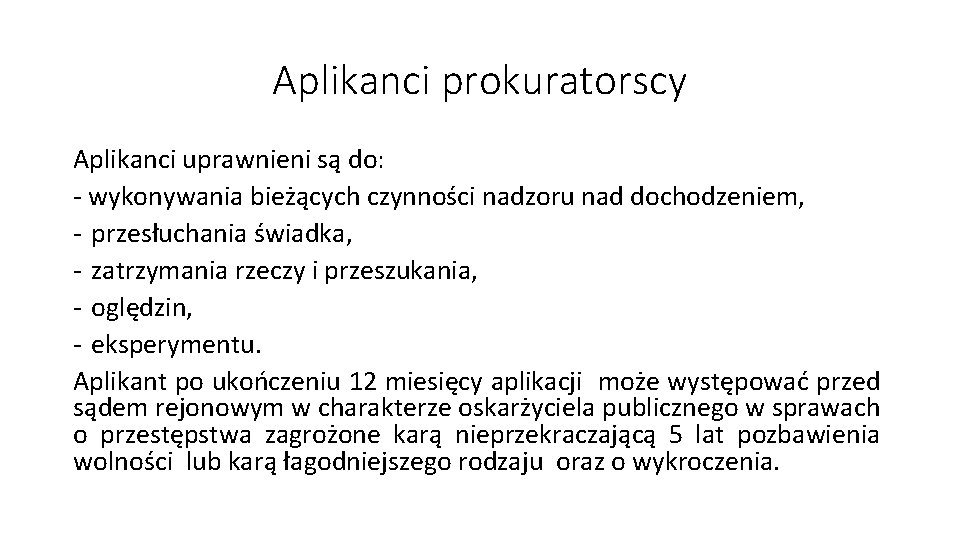 Aplikanci prokuratorscy

Aplikanci uprawnieni są do:
- wykonywania bieżących czynności nadzoru nad dochodzeniem,
- przesłuchania świadka,
- zatrzymania rzeczy i przeszukania,
- oględzin,
- eksperymentu.
Aplikant po ukończeniu 12 miesięcy aplikacji może występować przed sądem rejonowym w charakterze oskarżyciela publicznego w sprawach o przestępstwa zagrożone karą nieprzekraczającą 5 lat pozbawienia wolności lub karą łagodniejszego rodzaju oraz o wykroczenia.